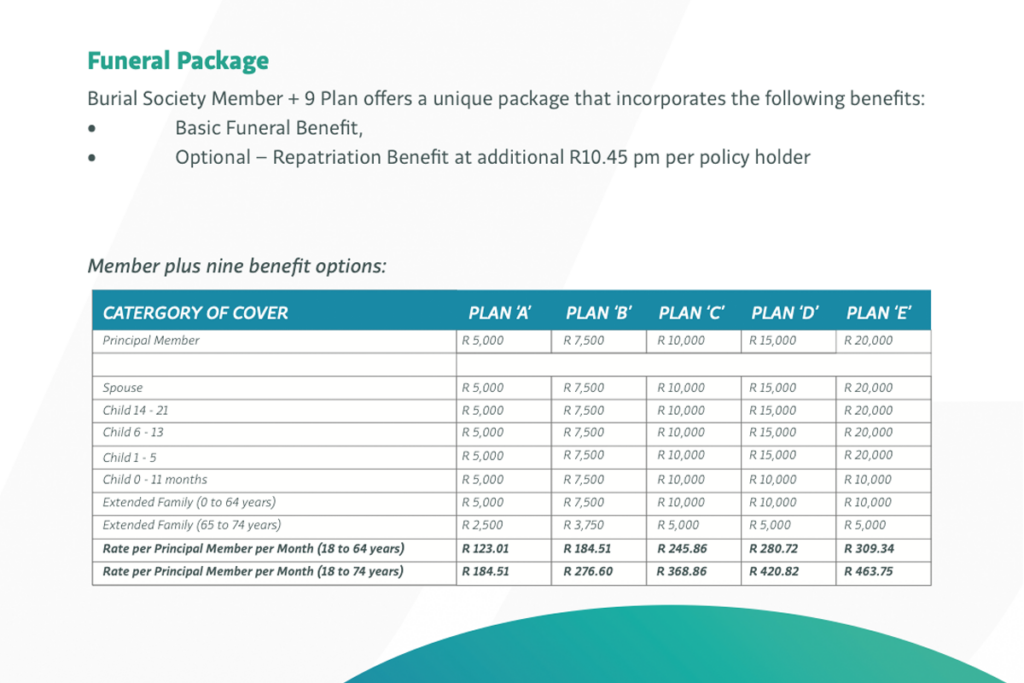 Funeral Package

Burial Society Member + 9 Plan offers a unique package that incorporates the following benefits:

• Basic Funeral Benefit,
• Optional – Repatriation Benefit at additional R10.45 pm per policy holder

Member plus nine benefit options:

| CATERGORY OF COVER | PLAN 'A' | PLAN 'B' | PLAN 'C' | PLAN 'D' | PLAN 'E' |
|---|---|---|---|---|---|
| Principal Member | R 5,000 | R 7,500 | R 10,000 | R 15,000 | R 20,000 |
| | | | | | |
| Spouse | R 5,000 | R 7,500 | R 10,000 | R 15,000 | R 20,000 |
| Child 14 - 21 | R 5,000 | R 7,500 | R 10,000 | R 15,000 | R 20,000 |
| Child 6 - 13 | R 5,000 | R 7,500 | R 10,000 | R 15,000 | R 20,000 |
| Child 1 - 5 | R 5,000 | R 7,500 | R 10,000 | R 15,000 | R 20,000 |
| Child 0 - 11 months | R 5,000 | R 7,500 | R 10,000 | R 10,000 | R 10,000 |
| Extended Family (0 to 64 years) | R 5,000 | R 7,500 | R 10,000 | R 10,000 | R 10,000 |
| Extended Family (65 to 74 years) | R 2,500 | R 3,750 | R 5,000 | R 5,000 | R 5,000 |
| Rate per Principal Member per Month (18 to 64 years) | R 123.01 | R 184.51 | R 245.86 | R 280.72 | R 309.34 |
| Rate per Principal Member per Month (18 to 74 years) | R 184.51 | R 276.60 | R 368.86 | R 420.82 | R 463.75 |